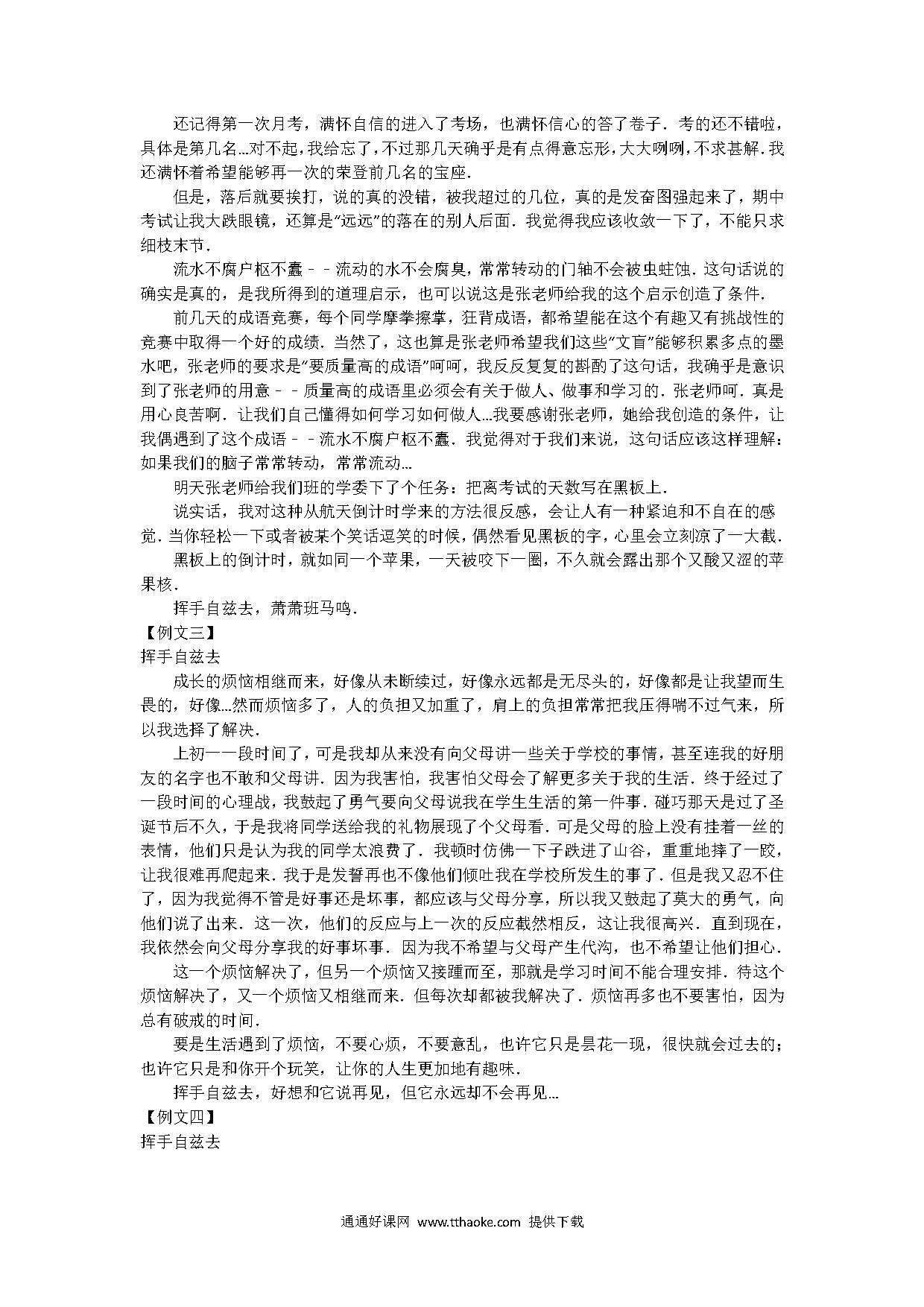 还记得第一次月考，满怀自信的进入了考场，也满怀信心的答了卷子．考的还不错啦，具体是第几名...对不起，我给忘了，不过那几天确乎是有点得意忘形，大大咧咧，不求甚解．我还满怀着希望能够再一次的荣登前几名的宝座．

但是，落后就要挨打，说的真的没错，被我超过的几位，真的是发奋图强起来了，期中考试让我大跌眼镜，还算是"远远"的落在的别人后面．我觉得我应该收敛一下了，不能只求细枝末节．

流水不腐户枢不蠹－－流动的水不会腐臭，常常转动的门轴不会被虫蛀蚀．这句话说的确实是真的，是我所得到的道理启示，也可以说这是张老师给我的这个启示创造了条件．

前几天的成语竞赛，每个同学摩拳擦掌，狂背成语，都希望能在这个有趣又有挑战性的竞赛中取得一个好的成绩．当然了，这也算是张老师希望我们这些"文盲"能够积累多点的墨水吧，张老师的要求是"要质量高的成语"呵呵，我反反复复的斟酌了这句话，我确乎是意识到了张老师的用意－－质量高的成语里必须会有关于做人、做事和学习的．张老师呵．真是用心良苦啊．让我们自己懂得如何学习如何做人...我要感谢张老师，她给我创造的条件，让我偶遇到了这个成语－－流水不腐户枢不蠹．我觉得对于我们来说，这句话应该这样理解：如果我们的脑子常常转动，常常流动...

明天张老师给我们班的学委下了个任务：把离考试的天数写在黑板上．

说实话，我对这种从航天倒计时学来的方法很反感，会让人有一种紧迫和不自在的感觉．当你轻松一下或者被某个笑话逗笑的时候，偶然看见黑板的字，心里会立刻凉了一大截．

黑板上的倒计时，就如同一个苹果，一天被咬下一圈，不久就会露出那个又酸又涩的苹果核．

挥手自兹去，萧萧班马鸣．

【例文三】
挥手自兹去

成长的烦恼相继而来，好像从未断续过，好像永远都是无尽头的，好像都是让我望而生畏的，好像...然而烦恼多了，人的负担又加重了，肩上的负担常常把我压得喘不过气来，所以我选择了解决．

上初一一段时间了，可是我却从来没有向父母讲一些关于学校的事情，甚至连我的好朋友的名字也不敢和父母讲．因为我害怕，我害怕父母会了解更多关于我的生活．终于经过了一段时间的心理战，我鼓起了勇气要向父母说我在学生生活的第一件事．碰巧那天是过了圣诞节后不久，于是我将同学送给我的礼物展现了个父母看．可是父母的脸上没有挂着一丝的表情，他们只是认为我的同学太浪费了．我顿时仿佛一下子跌进了山谷，重重地摔了一跤，让我很难再爬起来．我于是发誓再也不像他们倾吐我在学校所发生的事了．但是我又忍不住了，因为我觉得不管是好事还是坏事，都应该与父母分享，所以我又鼓起了莫大的勇气，向他们说了出来．这一次，他们的反应与上一次的反应截然相反，这让我很高兴．直到现在，我依然会向父母分享我的好事坏事．因为我不希望与父母产生代沟，也不希望让他们担心．

这一个烦恼解决了，但另一个烦恼又接踵而至，那就是学习时间不能合理安排．待这个烦恼解决了，又一个烦恼又相继而来．但每次却都被我解决了．烦恼再多也不要害怕，因为总有破戒的时间．

要是生活遇到了烦恼，不要心烦，不要意乱，也许它只是昙花一现，很快就会过去的；也许它只是和你开个玩笑，让你的人生更加地有趣味．

挥手自兹去，好想和它说再见，但它永远却不会再见...

【例文四】
挥手自兹去

通通好课网 www.tthaoke.com 提供下载